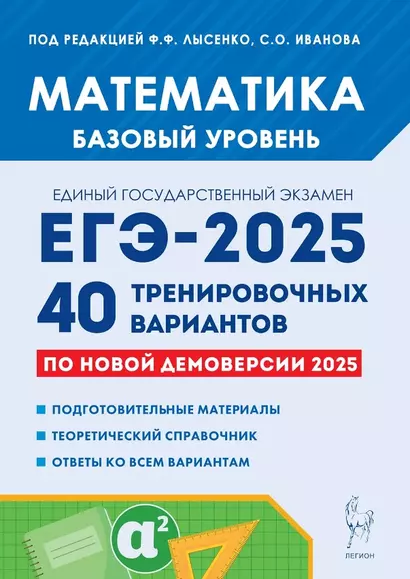 ПОД РЕДАКЦИЕЙ Ф.Ф. ЛЫСЕНКО, С.О. ИВАНОВА

МАТЕМАТИКА
БАЗОВЫЙ УРОВЕНЬ

ЕДИНЫЙ ГОСУДАРСТВЕННЫЙ ЭКЗАМЕН
ЕГЭ-2025
40 ТРЕНИРОВОЧНЫХ ВАРИАНТОВ

ПО НОВОЙ ДЕМОВЕРСИИ 2025

ПОДГОТОВИТЕЛЬНЫЕ МАТЕРИАЛЫ
ТЕОРЕТИЧЕСКИЙ СПРАВОЧНИК
ОТВЕТЫ КО ВСЕМ ВАРИАНТАМ

$a^2$

ЛЕГИОН